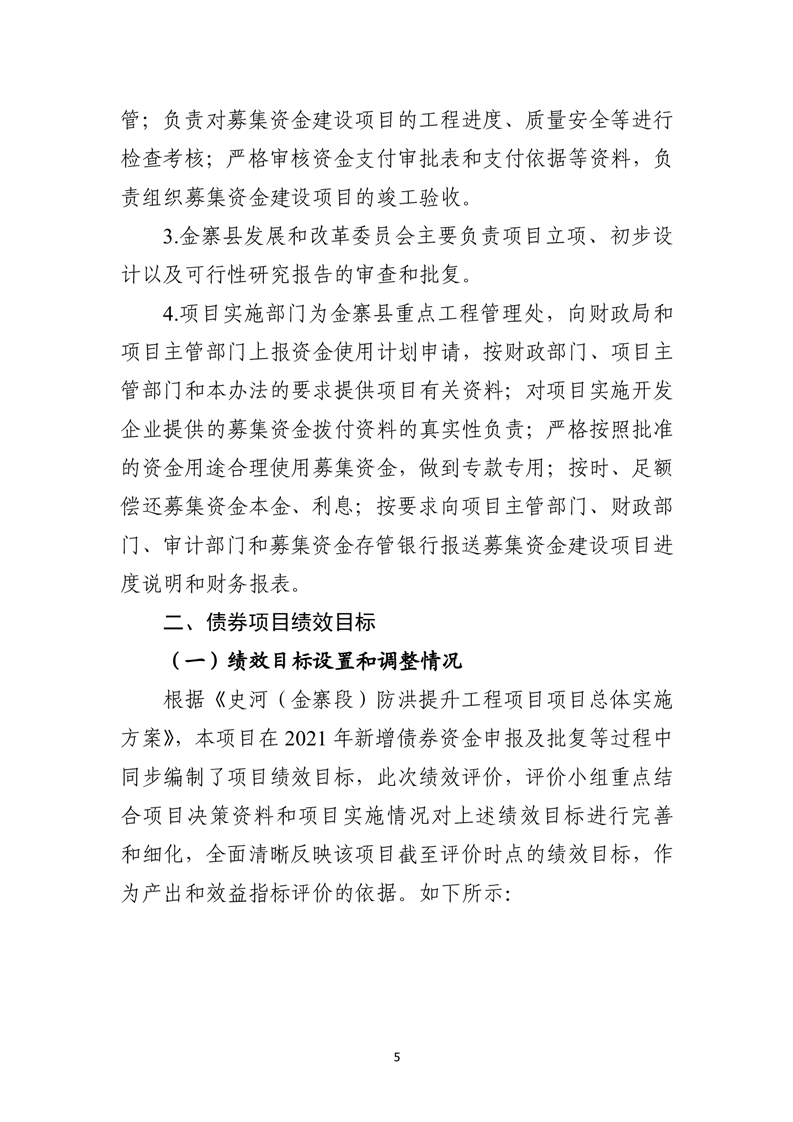 管；负责对募集资金建设项目的工程进度、质量安全等进行检查考核；严格审核资金支付审批表和支付依据等资料，负责组织募集资金建设项目的竣工验收。

3.金寨县发展和改革委员会主要负责项目立项、初步设计以及可行性研究报告的审查和批复。

4.项目实施部门为金寨县重点工程管理处，向财政局和项目主管部门上报资金使用计划申请，按财政部门、项目主管部门和本办法的要求提供项目有关资料；对项目实施开发企业提供的募集资金拨付资料的真实性负责；严格按照批准的资金用途合理使用募集资金，做到专款专用；按时、足额偿还募集资金本金、利息；按要求向项目主管部门、财政部门、审计部门和募集资金存管银行报送募集资金建设项目进度说明和财务报表。

二、债券项目绩效目标

（一）绩效目标设置和调整情况

根据《史河（金寨段）防洪提升工程项目项目总体实施方案》，本项目在 2021 年新增债券资金申报及批复等过程中同步编制了项目绩效目标，此次绩效评价，评价小组重点结合项目决策资料和项目实施情况对上述绩效目标进行完善和细化，全面清晰反映该项目截至评价时点的绩效目标，作为产出和效益指标评价的依据。如下所示:

5